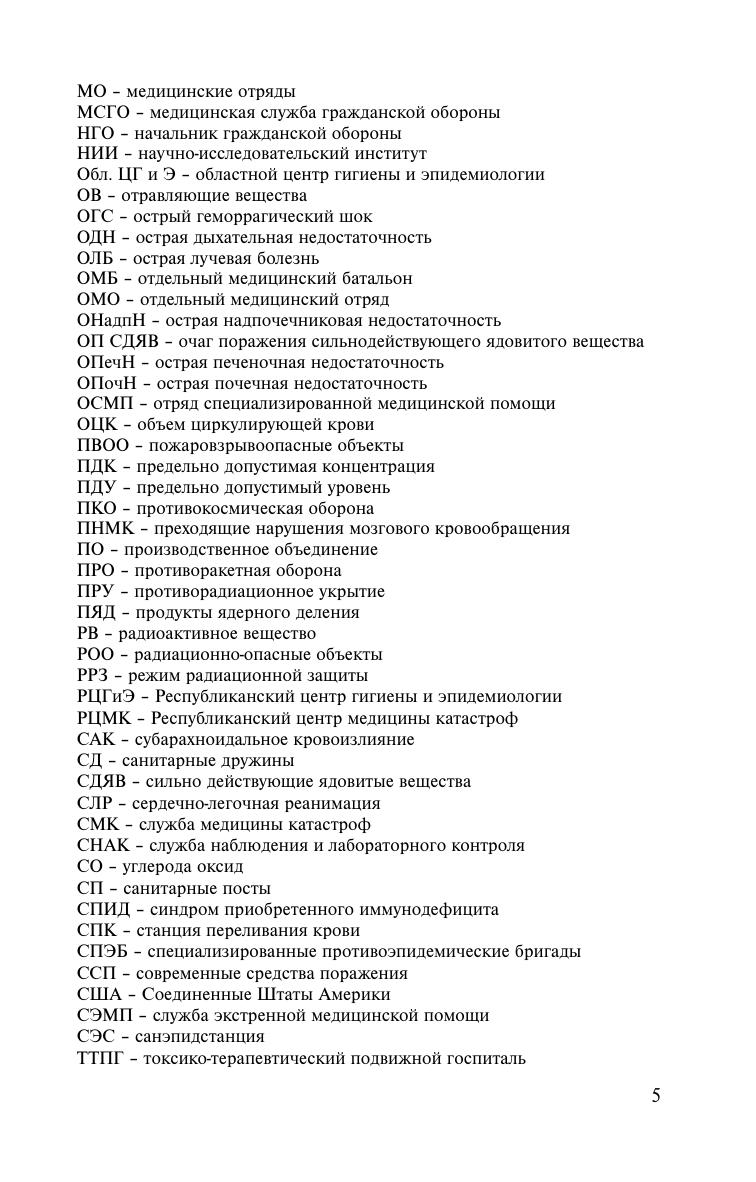 МО – медицинские отряды
МСГО – медицинская служба гражданской обороны
НГО – начальник гражданской обороны
НИИ – научно-исследовательский институт
Обл. ЦГ и Э – областной центр гигиены и эпидемиологии
ОВ – отравляющие вещества
ОГС – острый геморрагический шок
ОДН – острая дыхательная недостаточность
ОЛБ – острая лучевая болезнь
ОМБ – отдельный медицинский батальон
ОМО – отдельный медицинский отряд
ОНадпН – острая надпочечниковая недостаточность
ОП СДЯВ – очаг поражения сильнодействующего ядовитого вещества
ОПечН – острая печеночная недостаточность
ОПочН – острая почечная недостаточность
ОСМП – отряд специализированной медицинской помощи
ОЦК – объем циркулирующей крови
ПВОО – пожаровзрывоопасные объекты
ПДК – предельно допустимая концентрация
ПДУ – предельно допустимый уровень
ПКО – противокосмическая оборона
ПНМК – преходящие нарушения мозгового кровообращения
ПО – производственное объединение
ПРО – противоракетная оборона
ПРУ – противорадиационное укрытие
ПЯД – продукты ядерного деления
РВ – радиоактивное вещество
РОО – радиационно-опасные объекты
РРЗ – режим радиационной защиты
РЦГиЭ – Республиканский центр гигиены и эпидемиологии
РЦМК – Республиканский центр медицины катастроф
САК – субарахноидальное кровоизлияние
СД – санитарные дружины
СДЯВ – сильно действующие ядовитые вещества
СЛР – сердечно-легочная реанимация
СМК – служба медицины катастроф
СНАК – служба наблюдения и лабораторного контроля
СО – углерода оксид
СП – санитарные посты
СПИД – синдром приобретенного иммунодефицита
СПК – станция переливания крови
СПЭБ – специализированные противоэпидемические бригады
ССП – современные средства поражения
США – Соединенные Штаты Америки
СЭМП – служба экстренной медицинской помощи
СЭС – санэпидстанция
ТТПГ – токсико-терапевтический подвижной госпиталь

5